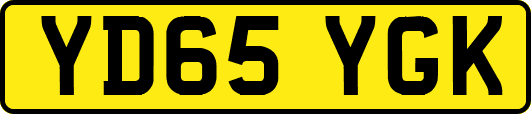 YD65 YGK